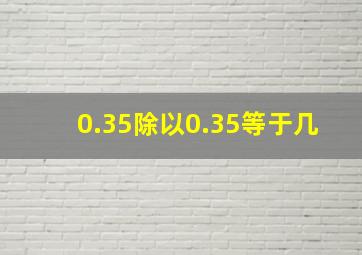 0.35除以0.35等于几